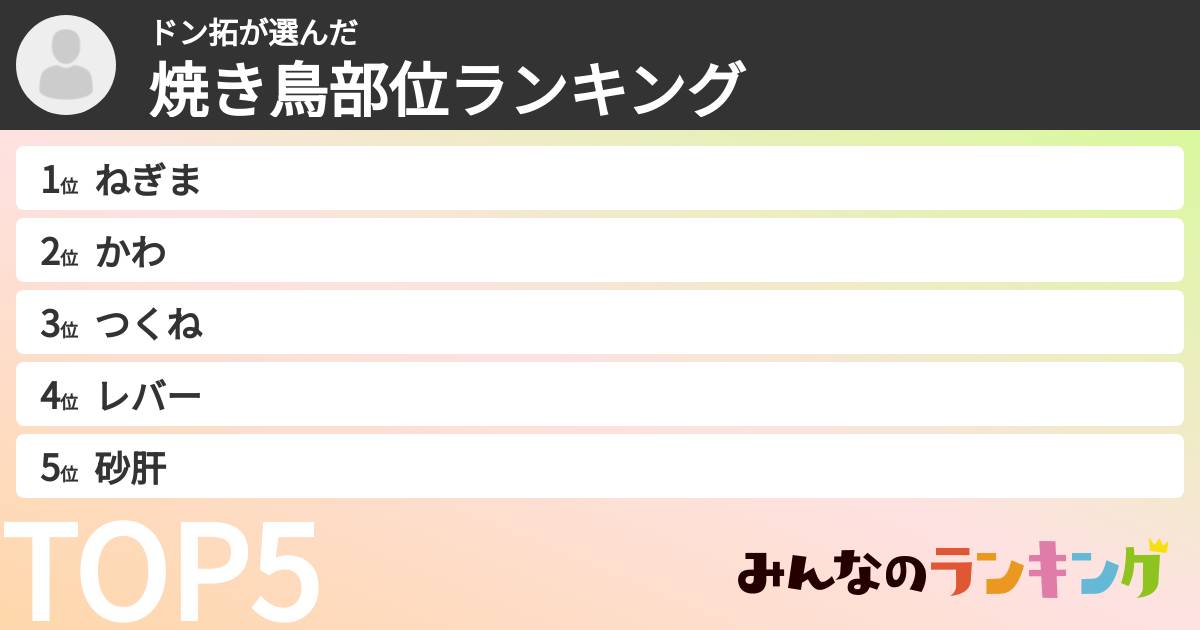 ドン拓が選んだ
焼き鳥部位ランキング

1位 ねぎま
2位 かわ
3位 つくね
4位 レバー
5位 砂肝

TOP5

みんなのランキング